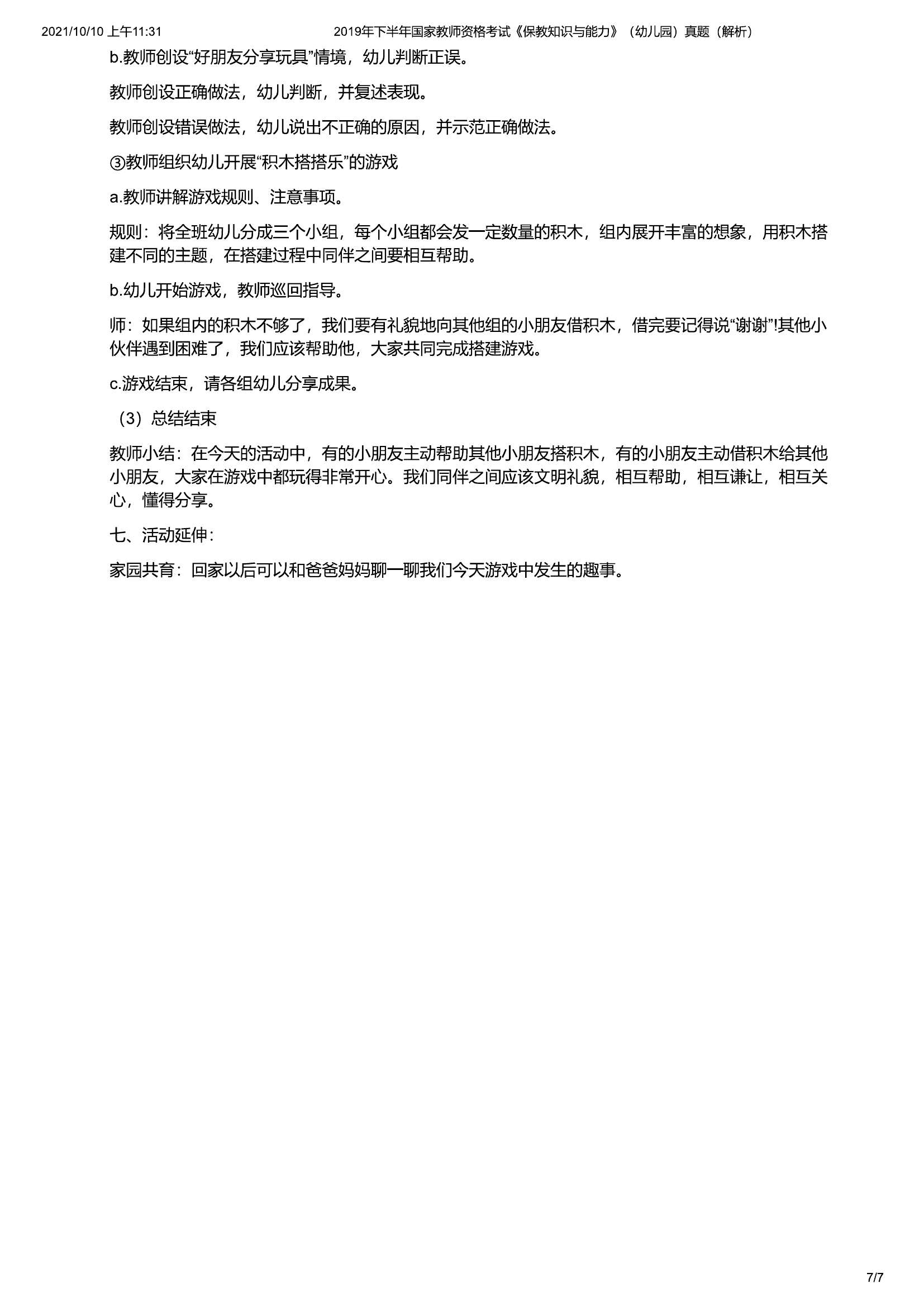 2021/10/10 上午11:31 2019年下半年国家教师资格考试《保教知识与能力》（幼儿园）真题（解析）

b.教师创设“好朋友分享玩具”情境，幼儿判断正误。

教师创设正确做法，幼儿判断，并复述表现。

教师创设错误做法，幼儿说出不正确的原因，并示范正确做法。

③教师组织幼儿开展“积木搭搭乐”的游戏

a.教师讲解游戏规则、注意事项。

规则：将全班幼儿分成三个小组，每个小组都会发一定数量的积木，组内展开丰富的想象，用积木搭建不同的主题，在搭建过程中同伴之间要相互帮助。

b.幼儿开始游戏，教师巡回指导。

师：如果组内的积木不够了，我们要有礼貌地向其他组的小朋友借积木，借完要记得说“谢谢”!其他小伙伴遇到困难了，我们应该帮助他，大家共同完成搭建游戏。

c.游戏结束，请各组幼儿分享成果。

（3）总结结束

教师小结：在今天的活动中，有的小朋友主动帮助其他小朋友搭积木，有的小朋友主动借积木给其他小朋友，大家在游戏中都玩得非常开心。我们同伴之间应该文明礼貌，相互帮助，相互谦让，相互关心，懂得分享。

七、活动延伸：

家园共育：回家以后可以和爸爸妈妈聊一聊我们今天游戏中发生的趣事。

7/7